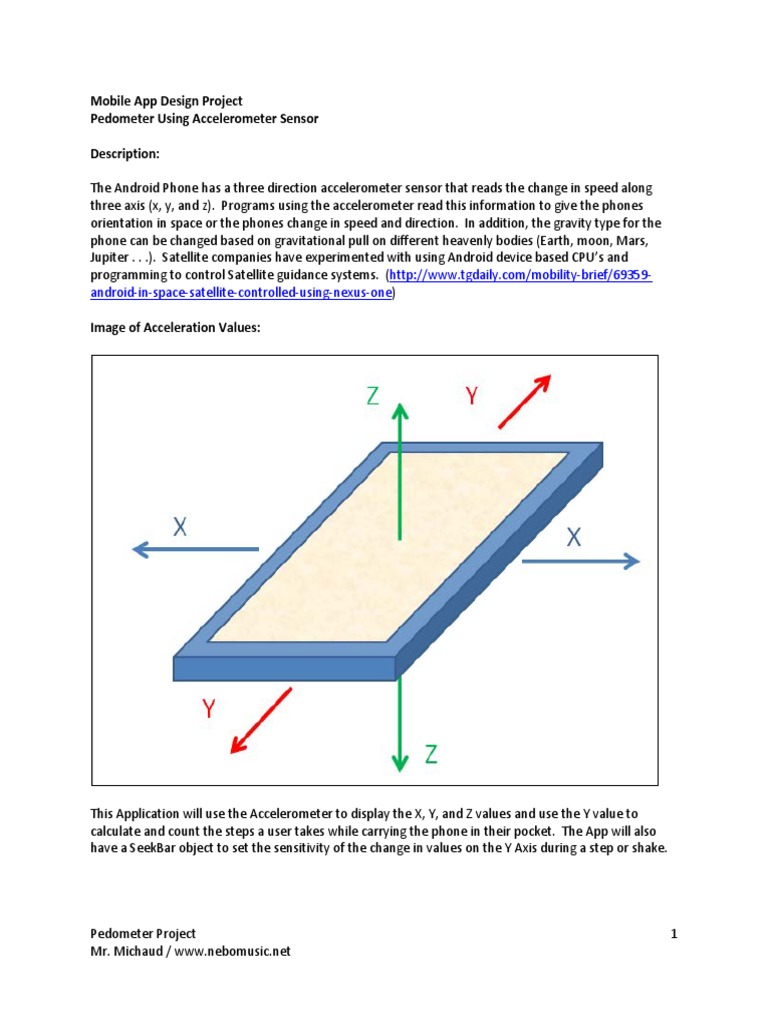 Mobile App Design Project
Pedometer Using Accelerometer Sensor

Description:

The Android Phone has a three direction accelerometer sensor that reads the change in speed along three axis (x, y, and z). Programs using the accelerometer read this information to give the phones orientation in space or the phones change in speed and direction. In addition, the gravity type for the phone can be changed based on gravitational pull on different heavenly bodies (Earth, moon, Mars, Jupiter . . .). Satellite companies have experimented with using Android device based CPU's and programming to control Satellite guidance systems. (http://www.tgdaily.com/mobility-brief/69359-android-in-space-satellite-controlled-using-nexus-one)

Image of Acceleration Values:

Z
Y
X
X
Y
Z

This Application will use the Accelerometer to display the X, Y, and Z values and use the Y value to calculate and count the steps a user takes while carrying the phone in their pocket. The App will also have a SeekBar object to set the sensitivity of the change in values on the Y Axis during a step or shake.

Pedometer Project
Mr. Michaud / www.nebomusic.net
1